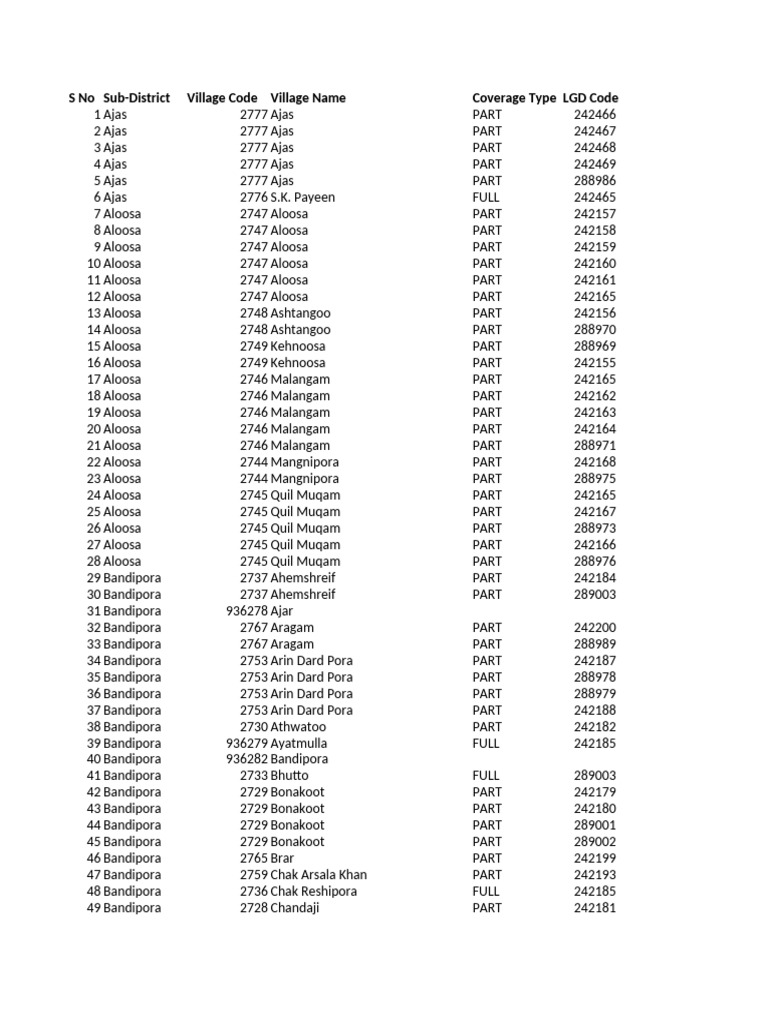 | S No | Sub-District | Village Code | Village Name | Coverage Type | LGD Code |
|---|---|---|---|---|---|
| 1 | Ajas | 2777 | Ajas | PART | 242466 |
| 2 | Ajas | 2777 | Ajas | PART | 242467 |
| 3 | Ajas | 2777 | Ajas | PART | 242468 |
| 4 | Ajas | 2777 | Ajas | PART | 242469 |
| 5 | Ajas | 2777 | Ajas | PART | 288986 |
| 6 | Ajas | 2776 | S.K. Payeen | FULL | 242465 |
| 7 | Aloosa | 2747 | Aloosa | PART | 242157 |
| 8 | Aloosa | 2747 | Aloosa | PART | 242158 |
| 9 | Aloosa | 2747 | Aloosa | PART | 242159 |
| 10 | Aloosa | 2747 | Aloosa | PART | 242160 |
| 11 | Aloosa | 2747 | Aloosa | PART | 242161 |
| 12 | Aloosa | 2747 | Aloosa | PART | 242165 |
| 13 | Aloosa | 2748 | Ashtangoo | PART | 242156 |
| 14 | Aloosa | 2748 | Ashtangoo | PART | 288970 |
| 15 | Aloosa | 2749 | Kehnoosa | PART | 288969 |
| 16 | Aloosa | 2749 | Kehnoosa | PART | 242155 |
| 17 | Aloosa | 2746 | Malangam | PART | 242165 |
| 18 | Aloosa | 2746 | Malangam | PART | 242162 |
| 19 | Aloosa | 2746 | Malangam | PART | 242163 |
| 20 | Aloosa | 2746 | Malangam | PART | 242164 |
| 21 | Aloosa | 2746 | Malangam | PART | 288971 |
| 22 | Aloosa | 2744 | Mangnipora | PART | 242168 |
| 23 | Aloosa | 2744 | Mangnipora | PART | 288975 |
| 24 | Aloosa | 2745 | Quil Muqam | PART | 242165 |
| 25 | Aloosa | 2745 | Quil Muqam | PART | 242167 |
| 26 | Aloosa | 2745 | Quil Muqam | PART | 288973 |
| 27 | Aloosa | 2745 | Quil Muqam | PART | 242166 |
| 28 | Aloosa | 2745 | Quil Muqam | PART | 288976 |
| 29 | Bandipora | 2737 | Ahemshreif | PART | 242184 |
| 30 | Bandipora | 2737 | Ahemshreif | PART | 289003 |
| 31 | Bandipora | 936278 | Ajar | | |
| 32 | Bandipora | 2767 | Aragam | PART | 242200 |
| 33 | Bandipora | 2767 | Aragam | PART | 288989 |
| 34 | Bandipora | 2753 | Arin Dard Pora | PART | 242187 |
| 35 | Bandipora | 2753 | Arin Dard Pora | PART | 288978 |
| 36 | Bandipora | 2753 | Arin Dard Pora | PART | 288979 |
| 37 | Bandipora | 2753 | Arin Dard Pora | PART | 242188 |
| 38 | Bandipora | 2730 | Athwatoo | PART | 242182 |
| 39 | Bandipora | 936279 | Ayatmulla | FULL | 242185 |
| 40 | Bandipora | 936282 | Bandipora | | |
| 41 | Bandipora | 2733 | Bhutto | FULL | 289003 |
| 42 | Bandipora | 2729 | Bonakoot | PART | 242179 |
| 43 | Bandipora | 2729 | Bonakoot | PART | 242180 |
| 44 | Bandipora | 2729 | Bonakoot | PART | 289001 |
| 45 | Bandipora | 2729 | Bonakoot | PART | 289002 |
| 46 | Bandipora | 2765 | Brar | PART | 242199 |
| 47 | Bandipora | 2759 | Chak Arsala Khan | PART | 242193 |
| 48 | Bandipora | 2736 | Chak Reshipora | FULL | 242185 |
| 49 | Bandipora | 2728 | Chandaji | PART | 242181 |